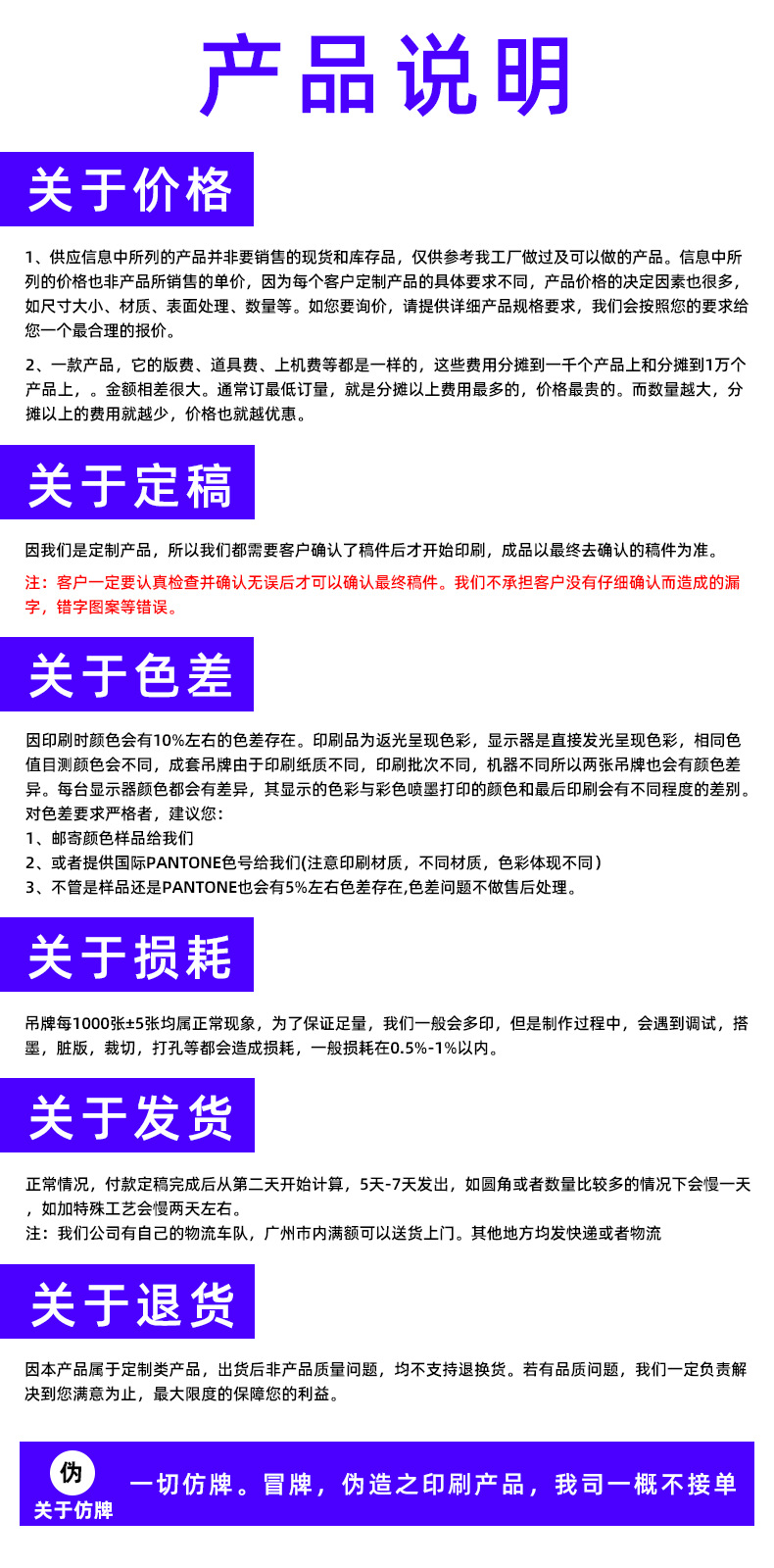 产品说明

关于价格

1、供应信息中所列的产品并非要销售的现货和库存品，仅供参考我工厂做过及可以做的产品。信息中所列的价格也非产品所销售的单价，因为每个客户定制产品的具体要求不同，产品价格的决定因素也很多，如尺寸大小、材质、表面处理、数量等。如您要询价，请提供详细产品规格要求，我们会按照您的要求给您一个最合理的报价。

2、一款产品，它的版费、道具费、上机费等都是一样的，这些费用分摊到一千个产品上和分摊到1万个产品上，。金额相差很大。通常订最低订量，就是分摊以上费用最多的，价格最贵的。而数量越大，分摊以上的费用就越少，价格也就越优惠。

关于定稿

因我们是定制产品，所以我们都需要客户确认了稿件后才开始印刷，成品以最终去确认的稿件为准。

注：客户一定要认真检查并确认无误后才可以确认最终稿件。我们不承担客户没有仔细确认而造成的漏字，错字图案等错误。

关于色差

因印刷时颜色会有10%左右的色差存在。印刷品为返光呈现色彩，显示器是直接发光呈现色彩，相同色值目测颜色会不同，成套吊牌由于印刷纸质不同，印刷批次不同，机器不同所以两张吊牌也会有颜色差异。每台显示器颜色都会有差异，其显示的色彩与彩色喷墨打印的颜色和最后印刷会有不同程度的差别。
对色差要求严格者，建议您：
1、邮寄颜色样品给我们
2、或者提供国际PANTONE色号给我们(注意印刷材质，不同材质，色彩体现不同)
3、不管是样品还是PANTONE也会有5%左右色差存在,色差问题不做售后处理。

关于损耗

吊牌每1000张±5张均属正常现象，为了保证足量，我们一般会多印，但是制作过程中，会遇到调试，搭墨，脏版，裁切，打孔等都会造成损耗，一般损耗在0.5%-1%以内。

关于发货

正常情况，付款定稿完成后从第二天开始计算，5天-7天发出，如圆角或者数量比较多的情况下会慢一天，如加特殊工艺会慢两天左右。
注：我们公司有自己的物流车队，广州市内满额可以送货上门。其他地方均发快递或者物流

关于退货

因本产品属于定制类产品，出货后非产品质量问题，均不支持退换货。若有品质问题，我们一定负责解决到您满意为止，最大限度的保障您的利益。

伪
关于仿牌
一切仿牌。冒牌，伪造之印刷产品，我司一概不接单